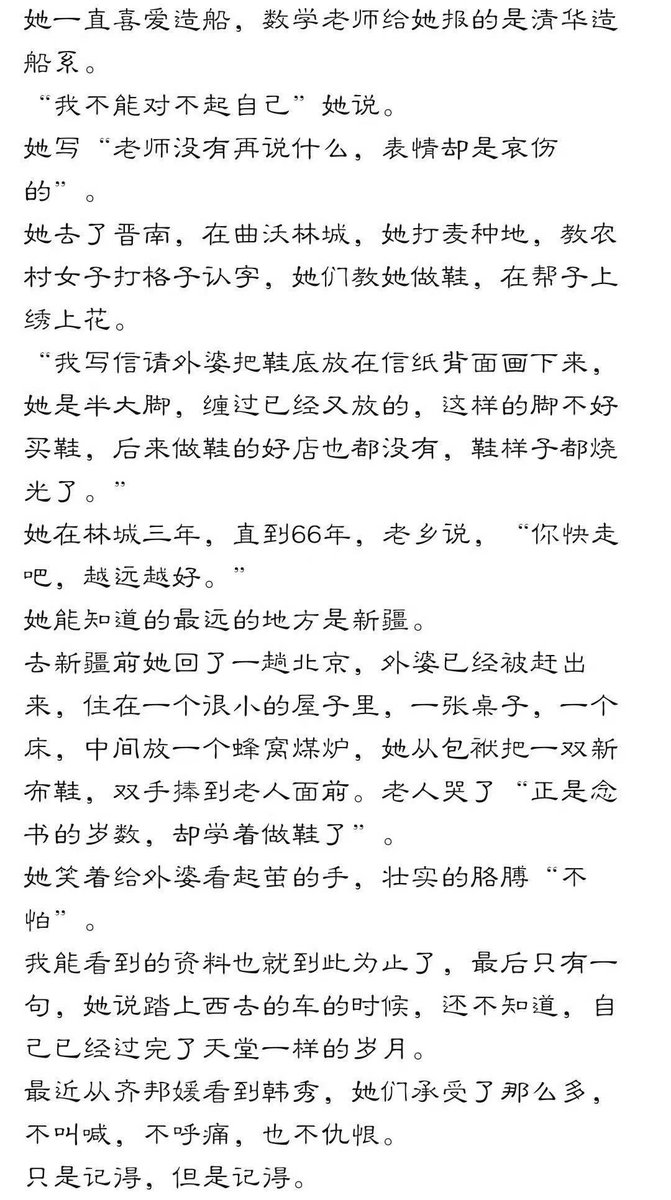 她一直喜爱造船，数学老师给她报的是清华造船系。
“我不能对不起自己”她说。
她写“老师没有再说什么，表情却是哀伤的”。
她去了晋南，在曲沃林城，她打麦种地，教农村女子打格子认字，她们教她做鞋，在帮子上绣上花。
“我写信请外婆把鞋底放在信纸背面画下来，她是半大脚，缠过已经又放的，这样的脚不好买鞋，后来做鞋的好店也都没有，鞋样子都烧光了。”
她在林城三年，直到66年，老乡说，“你快走吧，越远越好。”
她能知道的最远的地方是新疆。
去新疆前她回了一趟北京，外婆已经被赶出来，住在一个很小的屋子里，一张桌子，一个床，中间放一个蜂窝煤炉，她从包袱把一双新布鞋，双手捧到老人面前。老人哭了“正是念书的岁数，却学着做鞋了”。
她笑着给外婆看起茧的手，壮实的胳膊“不怕”。
我能看到的资料也就到此为止了，最后只有一句，她说踏上西去的车的时候，还不知道，自己已经过完了天堂一样的岁月。
最近从齐邦媛看到韩秀，她们承受了那么多，不叫喊，不呼痛，也不仇恨。
只是记得，但是记得。